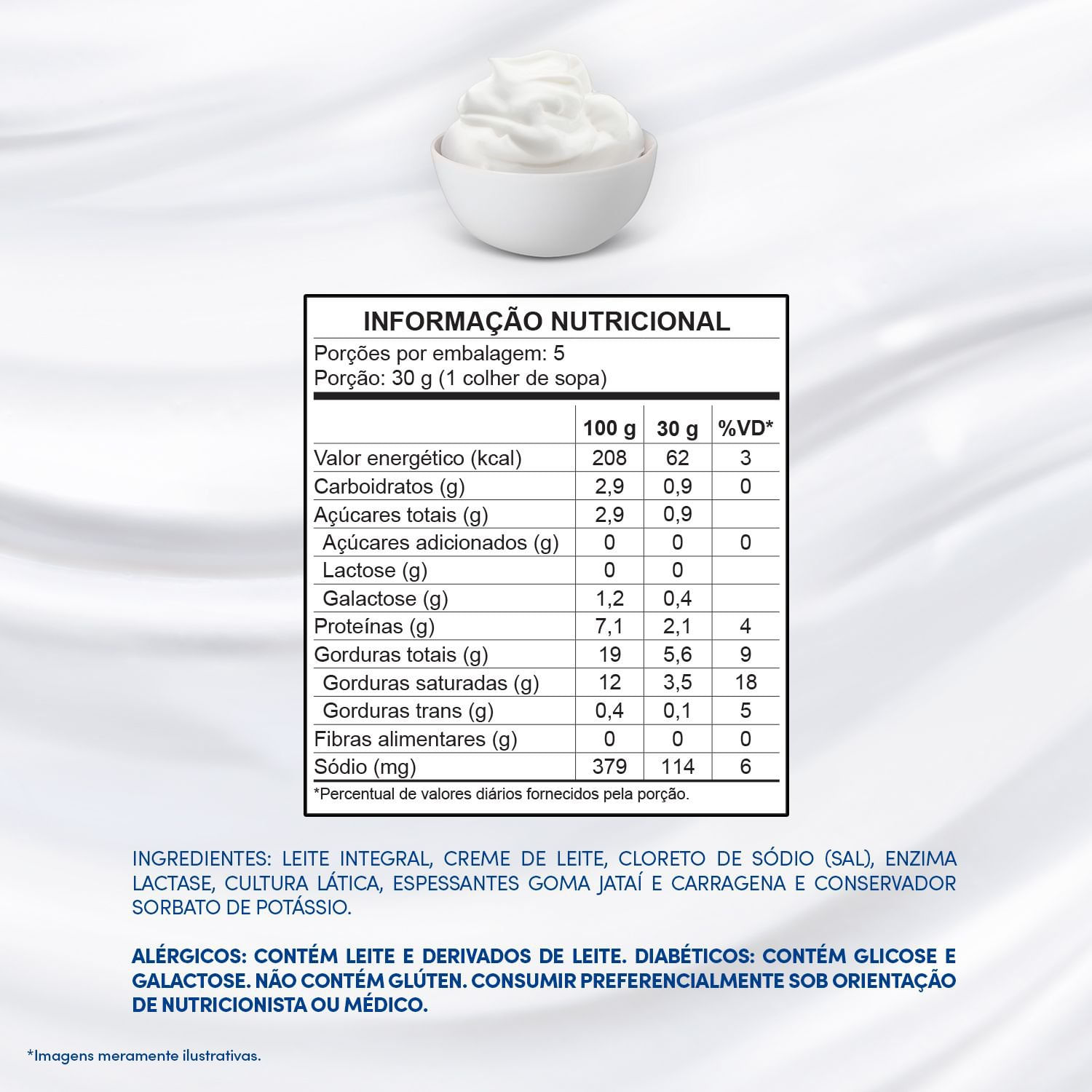 INFORMAÇÃO NUTRICIONAL

Porções por embalagem: 5
Porção: 30 g (1 colher de sopa)

| | 100 g | 30 g | %VD* |
|---|---|---|---|
| Valor energético (kcal) | 208 | 62 | 3 |
| Carboidratos (g) | 2,9 | 0,9 | 0 |
| Açúcares totais (g) | 2,9 | 0,9 | |
| Açúcares adicionados (g) | 0 | 0 | 0 |
| Lactose (g) | 0 | 0 | |
| Galactose (g) | 1,2 | 0,4 | |
| Proteínas (g) | 7,1 | 2,1 | 4 |
| Gorduras totais (g) | 19 | 5,6 | 9 |
| Gorduras saturadas (g) | 12 | 3,5 | 18 |
| Gorduras trans (g) | 0,4 | 0,1 | 5 |
| Fibras alimentares (g) | 0 | 0 | 0 |
| Sódio (mg) | 379 | 114 | 6 |

*Percentual de valores diários fornecidos pela porção.

INGREDIENTES: LEITE INTEGRAL, CREME DE LEITE, CLORETO DE SÓDIO (SAL), ENZIMA LACTASE, CULTURA LÁTICA, ESPESSANTES GOMA JATAÍ E CARRAGENA E CONSERVADOR SORBATO DE POTÁSSIO.

ALÉRGICOS: CONTÉM LEITE E DERIVADOS DE LEITE. DIABÉTICOS: CONTÉM GLICOSE E GALACTOSE. NÃO CONTÉM GLÚTEN. CONSUMIR PREFERENCIALMENTE SOB ORIENTAÇÃO DE NUTRICIONISTA OU MÉDICO.

*Imagens meramente ilustrativas.